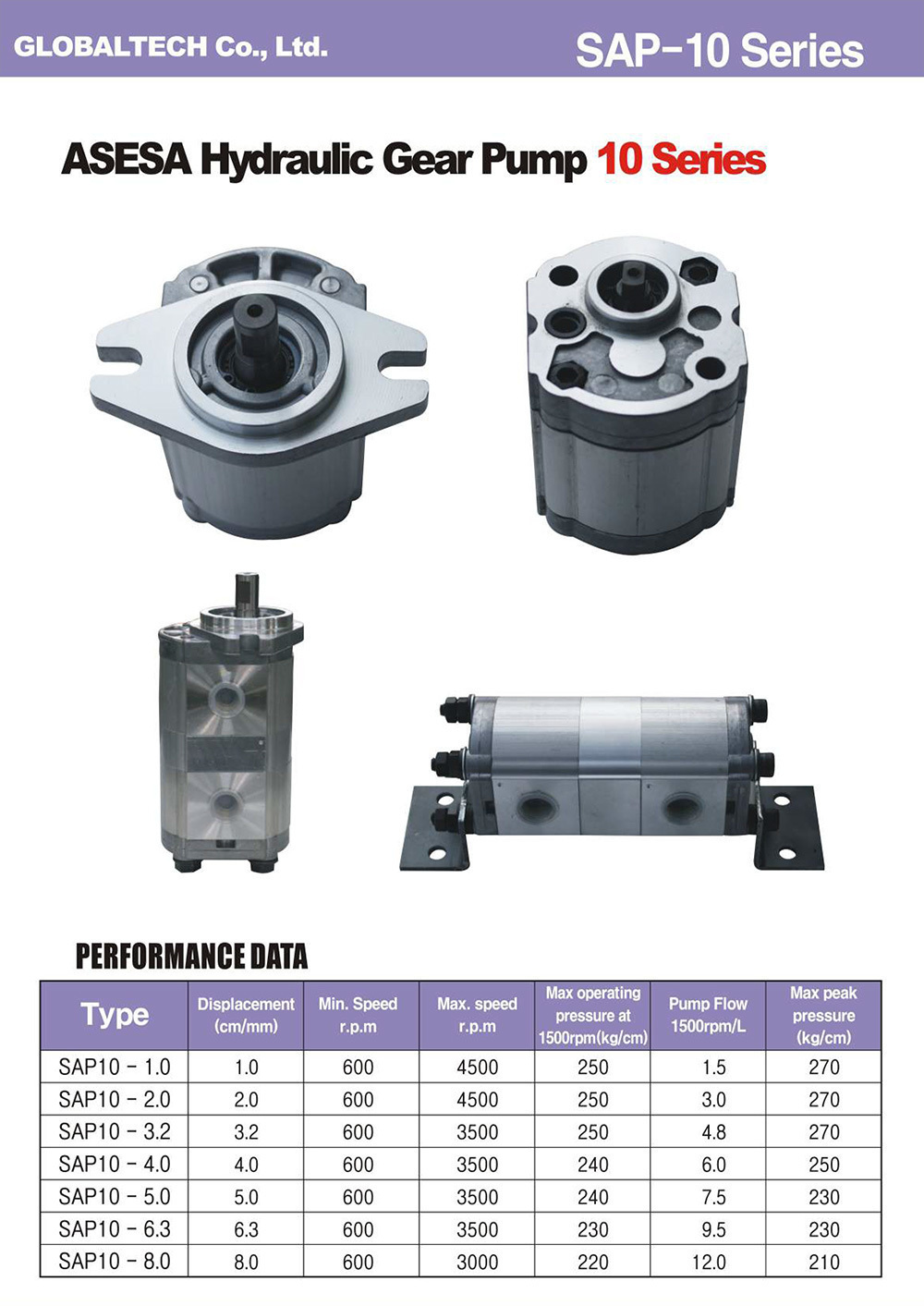 GLOBALTECH Co., Ltd.

SAP-10 Series

ASESA Hydraulic Gear Pump 10 Series

PERFORMANCE DATA

| Type | Displacement (cm/mm) | Min. Speed r.p.m | Max. speed r.p.m | Max operating pressure at 1500rpm(kg/cm) | Pump Flow 1500rpm/L | Max peak pressure (kg/cm) |
|---|---|---|---|---|---|---|
| SAP10 - 1.0 | 1.0 | 600 | 4500 | 250 | 1.5 | 270 |
| SAP10 - 2.0 | 2.0 | 600 | 4500 | 250 | 3.0 | 270 |
| SAP10 - 3.2 | 3.2 | 600 | 3500 | 250 | 4.8 | 270 |
| SAP10 - 4.0 | 4.0 | 600 | 3500 | 240 | 6.0 | 250 |
| SAP10 - 5.0 | 5.0 | 600 | 3500 | 240 | 7.5 | 230 |
| SAP10 - 6.3 | 6.3 | 600 | 3500 | 230 | 9.5 | 230 |
| SAP10 - 8.0 | 8.0 | 600 | 3000 | 220 | 12.0 | 210 |